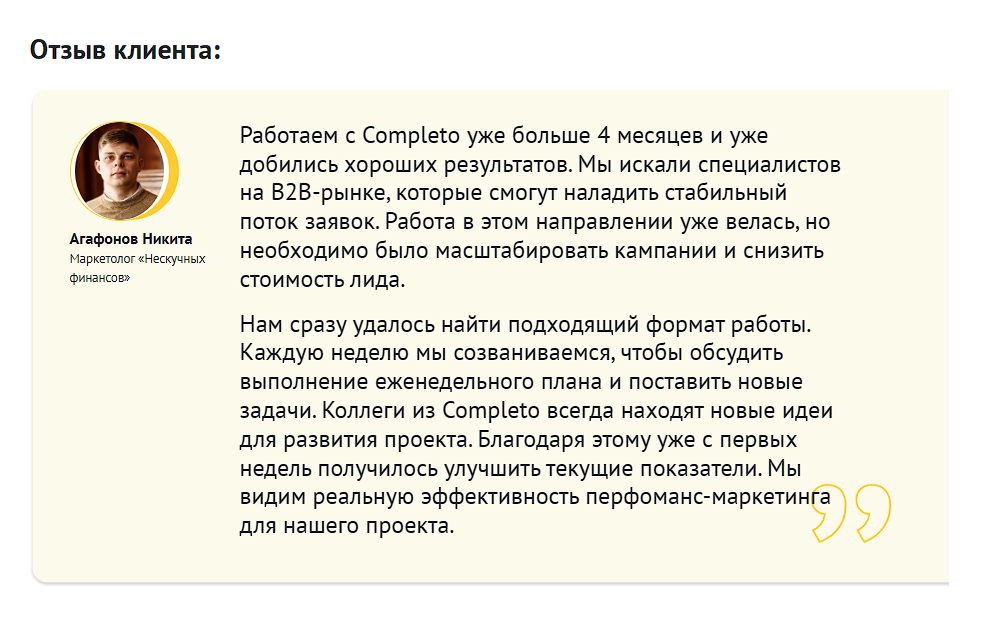 Отзыв клиента:

Агафонов Никита
Маркетолог «Нескучных финансов»

Работаем с Completo уже больше 4 месяцев и уже добились хороших результатов. Мы искали специалистов на B2B-рынке, которые смогут наладить стабильный поток заявок. Работа в этом направлении уже велась, но необходимо было масштабировать кампании и снизить стоимость лида.

Нам сразу удалось найти подходящий формат работы. Каждую неделю мы созваниваемся, чтобы обсудить выполнение еженедельного плана и поставить новые задачи. Коллеги из Completo всегда находят новые идеи для развития проекта. Благодаря этому уже с первых недель получилось улучшить текущие показатели. Мы видим реальную эффективность перфоманс-маркетинга для нашего проекта.